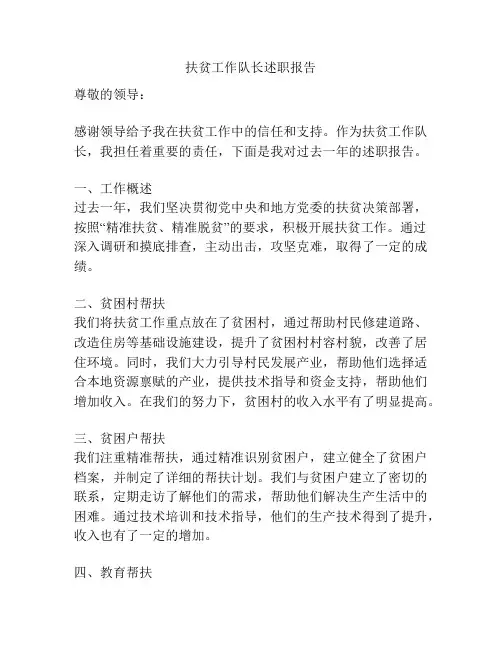 扶贫工作队长述职报告

尊敬的领导：

感谢领导给予我在扶贫工作中的信任和支持。作为扶贫工作队长，我担任着重要的责任，下面是我对过去一年的述职报告。

一、工作概述
过去一年，我们坚决贯彻党中央和地方党委的扶贫决策部署，按照“精准扶贫、精准脱贫”的要求，积极开展扶贫工作。通过深入调研和摸底排查，主动出击，攻坚克难，取得了一定的成绩。

二、贫困村帮扶
我们将扶贫工作重点放在了贫困村，通过帮助村民修建道路、改造住房等基础设施建设，提升了贫困村村容村貌，改善了居住环境。同时，我们大力引导村民发展产业，帮助他们选择适合本地资源禀赋的产业，提供技术指导和资金支持，帮助他们增加收入。在我们的努力下，贫困村的收入水平有了明显提高。

三、贫困户帮扶
我们注重精准帮扶，通过精准识别贫困户，建立健全了贫困户档案，并制定了详细的帮扶计划。我们与贫困户建立了密切的联系，定期走访了解他们的需求，帮助他们解决生产生活中的困难。通过技术培训和技术指导，他们的生产技术得到了提升，收入也有了一定的增加。

四、教育帮扶